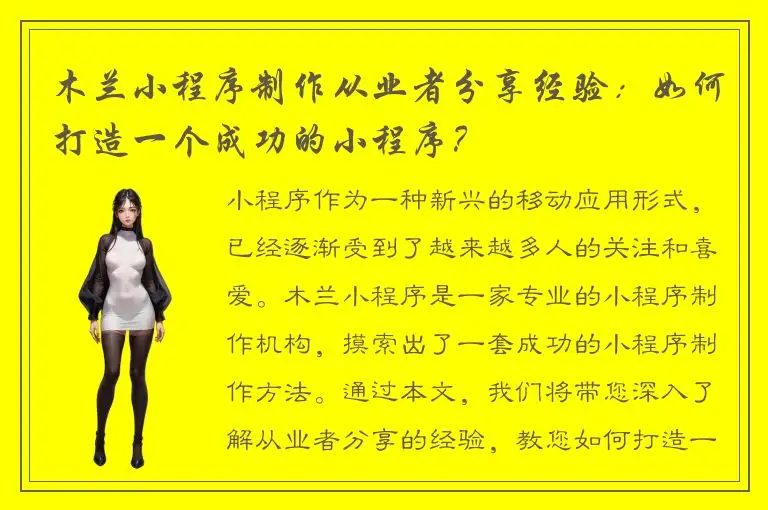 木兰小程序制作从业者分享经验：如何打造一个成功的小程序？

小程序作为一种新兴的移动应用形式，已经逐渐受到了越来越多人的关注和喜爱。木兰小程序是一家专业的小程序制作机构，摸索出了一套成功的小程序制作方法。通过本文，我们将带您深入了解从业者分享的经验，教您如何打造一